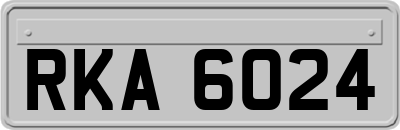 RKA 6024